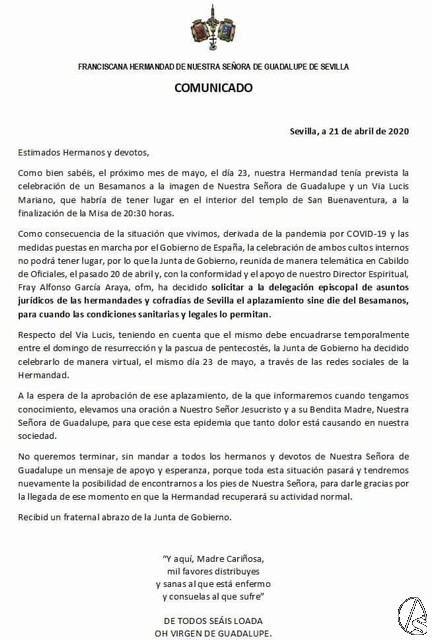 FRANCISCANA HERMANDAD DE NUESTRA SEÑORA DE GUADALUPE DE SEVILLA

COMUNICADO

Sevilla, a 21 de abril de 2020

Estimados Hermanos y devotos,

Como bien sabéis, el próximo mes de mayo, el día 23, nuestra Hermandad tenía prevista la celebración de un Besamanos a la imagen de Nuestra Señora de Guadalupe y un Via Lucis Mariano, que habría de tener lugar en el interior del templo de San Buenaventura, a la finalización de la Misa de 20:30 horas.

Como consecuencia de la situación que vivimos, derivada de la pandemia por COVID-19 y las medidas puestas en marcha por el Gobierno de España, la celebración de ambos cultos internos no podrá tener lugar, por lo que la Junta de Gobierno, reunida de manera telemática en Cabildo de Oficiales, el pasado 20 de abril y, con la conformidad y el apoyo de nuestro Director Espiritual, Fray Alfonso García Araya, ofm, ha decidido solicitar a la delegación episcopal de asuntos jurídicos de las hermandades y cofradías de Sevilla el aplazamiento sine die del Besamanos, para cuando las condiciones sanitarias y legales lo permitan.

Respecto del Via Lucis, teniendo en cuenta que el mismo debe encuadrarse temporalmente entre el domingo de resurrección y la pascua de pentecostés, la Junta de Gobierno ha decidido celebrarlo de manera virtual, el mismo día 23 de mayo, a través de las redes sociales de la Hermandad.

A la espera de la aprobación de ese aplazamiento, de la que informaremos cuando tengamos conocimiento, elevamos una oración a Nuestro Señor Jesucristo y a su Bendita Madre, Nuestra Señora de Guadalupe, para que cese esta epidemia que tanto dolor está causando en nuestra sociedad.

No queremos terminar, sin mandar a todos los hermanos y devotos de Nuestra Señora de Guadalupe un mensaje de apoyo y esperanza, porque toda esta situación pasará y tendremos nuevamente la posibilidad de encontrarnos a los pies de Nuestra Señora, para darle gracias por la llegada de ese momento en que la Hermandad recuperará su actividad normal.

Recibid un fraternal abrazo de la Junta de Gobierno.

"Y aquí, Madre Cariñosa,
mil favores distribuyes
y sanas al que está enfermo
y consuelas al que sufre"

DE TODOS SEÁIS LOADA
OH VIRGEN DE GUADALUPE.